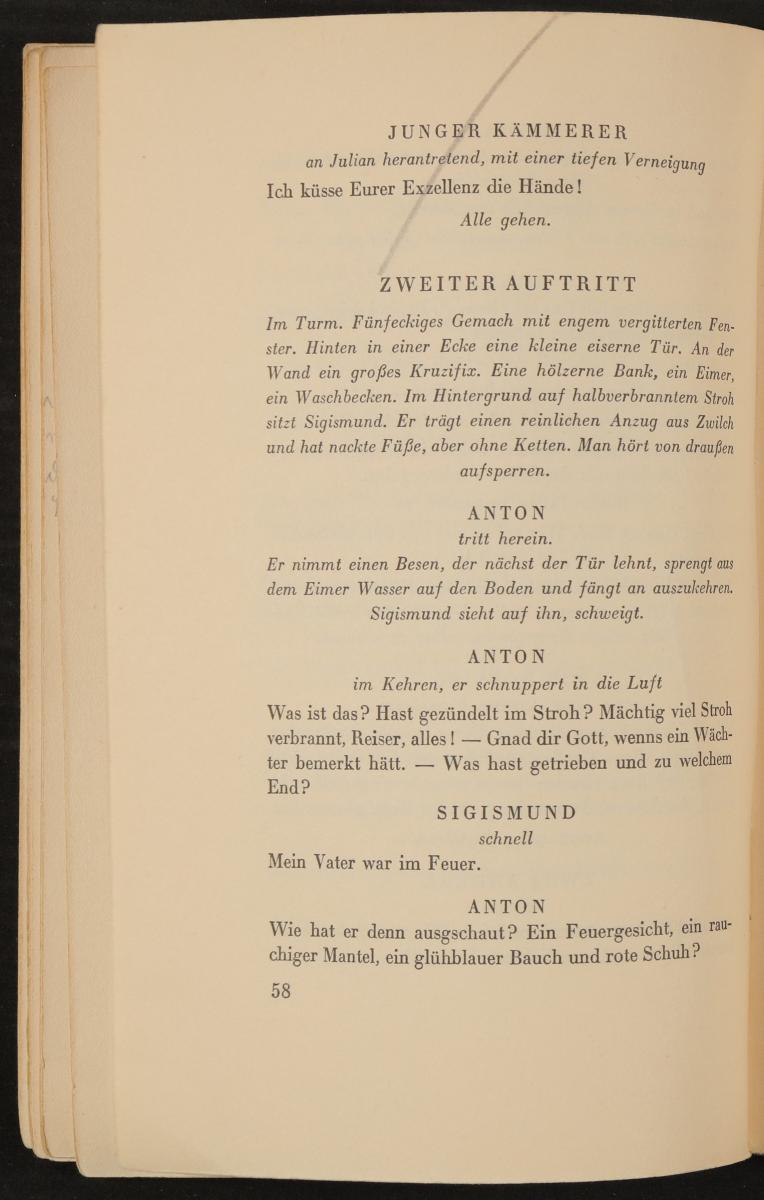 JUNGER KÄMMERER

an Julian herantretend, mit einer tiefen Verneigung

Ich küsse Eurer Exzellenz die Hände!

Alle gehen.

ZWEITER AUFTRITT

Im Turm. Fünfeckiges Gemach mit engem vergitterten Fenster. Hinten in einer Ecke eine kleine eiserne Tür. An der Wand ein großes Kruzifix. Eine hölzerne Bank, ein Eimer, ein Waschbecken. Im Hintergrund auf halbverbranntem Stroh sitzt Sigismund. Er trägt einen reinlichen Anzug aus Zwilch und hat nackte Füße, aber ohne Ketten. Man hört von draußen aufsperren.

ANTON

tritt herein.

Er nimmt einen Besen, der nächst der Tür lehnt, sprengt aus dem Eimer Wasser auf den Boden und fängt an auszukehren. Sigismund sieht auf ihn, schweigt.

ANTON

im Kehren, er schnuppert in die Luft

Was ist das? Hast gezündelt im Stroh? Mächtig viel Stroh verbrannt, Reiser, alles! — Gnad dir Gott, wenns ein Wächter bemerkt hätt. — Was hast getrieben und zu welchem End?

SIGISMUND

schnell

Mein Vater war im Feuer.

ANTON

Wie hat er denn ausgschaut? Ein Feuergesicht, ein rauchiger Mantel, ein glühblauer Bauch und rote Schuh?

58